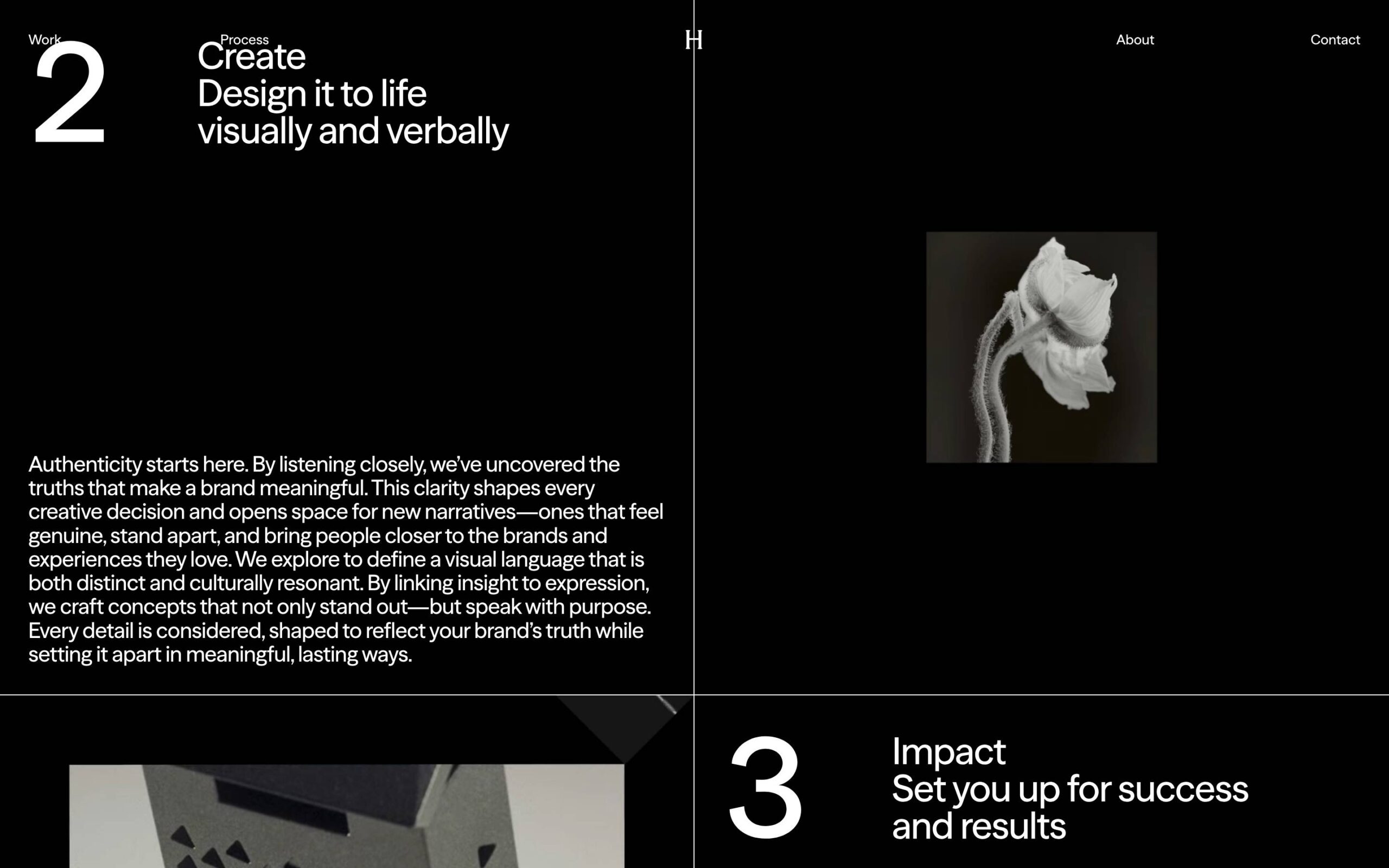 Work

Process

H

About

Contact

2

Create
Design it to life
visually and verbally

Authenticity starts here. By listening closely, we've uncovered the truths that make a brand meaningful. This clarity shapes every creative decision and opens space for new narratives—ones that feel genuine, stand apart, and bring people closer to the brands and experiences they love. We explore to define a visual language that is both distinct and culturally resonant. By linking insight to expression, we craft concepts that not only stand out—but speak with purpose. Every detail is considered, shaped to reflect your brand's truth while setting it apart in meaningful, lasting ways.

3

Impact
Set you up for success
and results